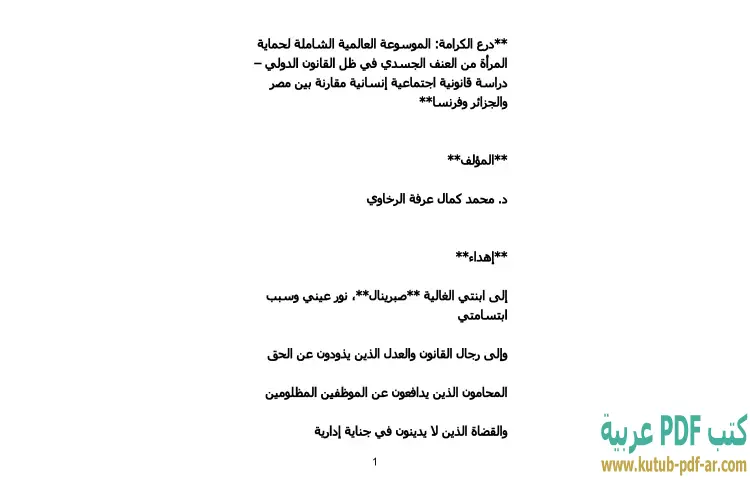 **درع الكرامة: الموسوعة العالمية الشاملة لحماية المرأة من العنف الجسدي في ظل القانون الدولي – دراسة قانونية اجتماعية إنسانية مقارنة بين مصر والجزائر وفرنسا**

**المؤلف**

د. محمد كمال عرفة الرخاوي

**إهداء**

إلى ابنتي الغالية **صبرينال**، نور عيني وسبب ابتسامتي

وإلى رجال القانون والعدل الذين يذودون عن الحق

المحامون الذين يدافعون عن الموظفين المظلومين

والقضاة الذين لا يدينون في جناية إدارية

1

كتب PDF عربية
www.kutub-pdf-ar.com